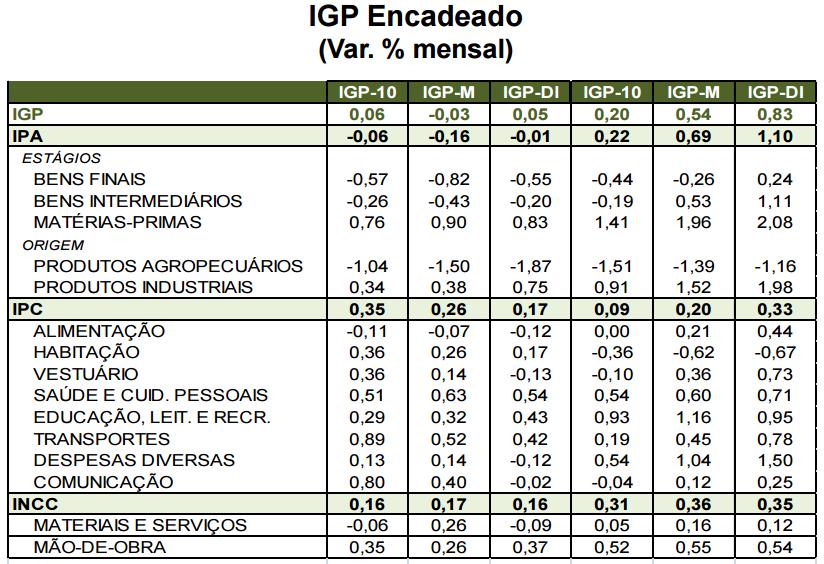 IGP Encadeado
(Var. % mensal)

| | IGP-10 | IGP-M | IGP-DI | IGP-10 | IGP-M | IGP-DI |
|---|---|---|---|---|---|---|
| IGP | 0,06 | -0,03 | 0,05 | 0,20 | 0,54 | 0,83 |
| IPA | -0,06 | -0,16 | -0,01 | 0,22 | 0,69 | 1,10 |
| ESTÁGIOS | | | | | | |
| BENS FINAIS | -0,57 | -0,82 | -0,55 | -0,44 | -0,26 | 0,24 |
| BENS INTERMEDIÁRIOS | -0,26 | -0,43 | -0,20 | -0,19 | 0,53 | 1,11 |
| MATÉRIAS-PRIMAS | 0,76 | 0,90 | 0,83 | 1,41 | 1,96 | 2,08 |
| ORIGEM | | | | | | |
| PRODUTOS AGROPECUÁRIOS | -1,04 | -1,50 | -1,87 | -1,51 | -1,39 | -1,16 |
| PRODUTOS INDUSTRIAIS | 0,34 | 0,38 | 0,75 | 0,91 | 1,52 | 1,98 |
| IPC | 0,35 | 0,26 | 0,17 | 0,09 | 0,20 | 0,33 |
| ALIMENTAÇÃO | -0,11 | -0,07 | -0,12 | 0,00 | 0,21 | 0,44 |
| HABITAÇÃO | 0,36 | 0,26 | 0,17 | -0,36 | -0,62 | -0,67 |
| VESTUÁRIO | 0,36 | 0,14 | -0,13 | -0,10 | 0,36 | 0,73 |
| SAÚDE E CUID. PESSOAIS | 0,51 | 0,63 | 0,54 | 0,54 | 0,60 | 0,71 |
| EDUCAÇÃO, LEIT. E RECR. | 0,29 | 0,32 | 0,43 | 0,93 | 1,16 | 0,95 |
| TRANSPORTES | 0,89 | 0,52 | 0,42 | 0,19 | 0,45 | 0,78 |
| DESPESAS DIVERSAS | 0,13 | 0,14 | -0,12 | 0,54 | 1,04 | 1,50 |
| COMUNICAÇÃO | 0,80 | 0,40 | -0,02 | -0,04 | 0,12 | 0,25 |
| INCC | 0,16 | 0,17 | 0,16 | 0,31 | 0,36 | 0,35 |
| MATERIAIS E SERVIÇOS | -0,06 | 0,26 | -0,09 | 0,05 | 0,16 | 0,12 |
| MÃO-DE-OBRA | 0,35 | 0,26 | 0,37 | 0,52 | 0,55 | 0,54 |